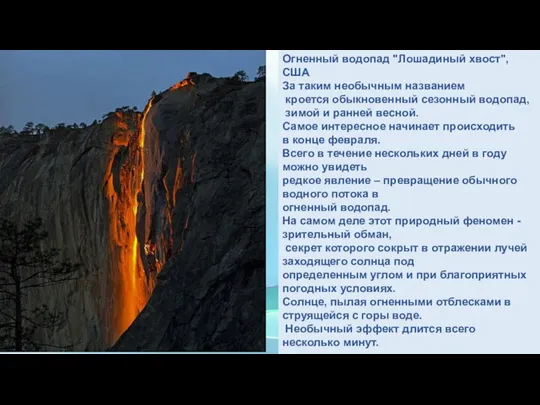 Огненный водопад "Лошадиный хвост", США
За таким необычным названием кроется обыкновенный сезонный водопад, зимой и ранней весной.
Самое интересное начинает происходить в конце февраля.
Всего в течение нескольких дней в году можно увидеть редкое явление – превращение обычного водного потока в огненный водопад.
На самом деле этот природный феномен - зрительный обман, секрет которого сокрыт в отражении лучей заходящего солнца под определенным углом и при благоприятных погодных условиях.
Солнце, пылая огненными отблесками в струящейся с горы воде.
Необычный эффект длится всего несколько минут.